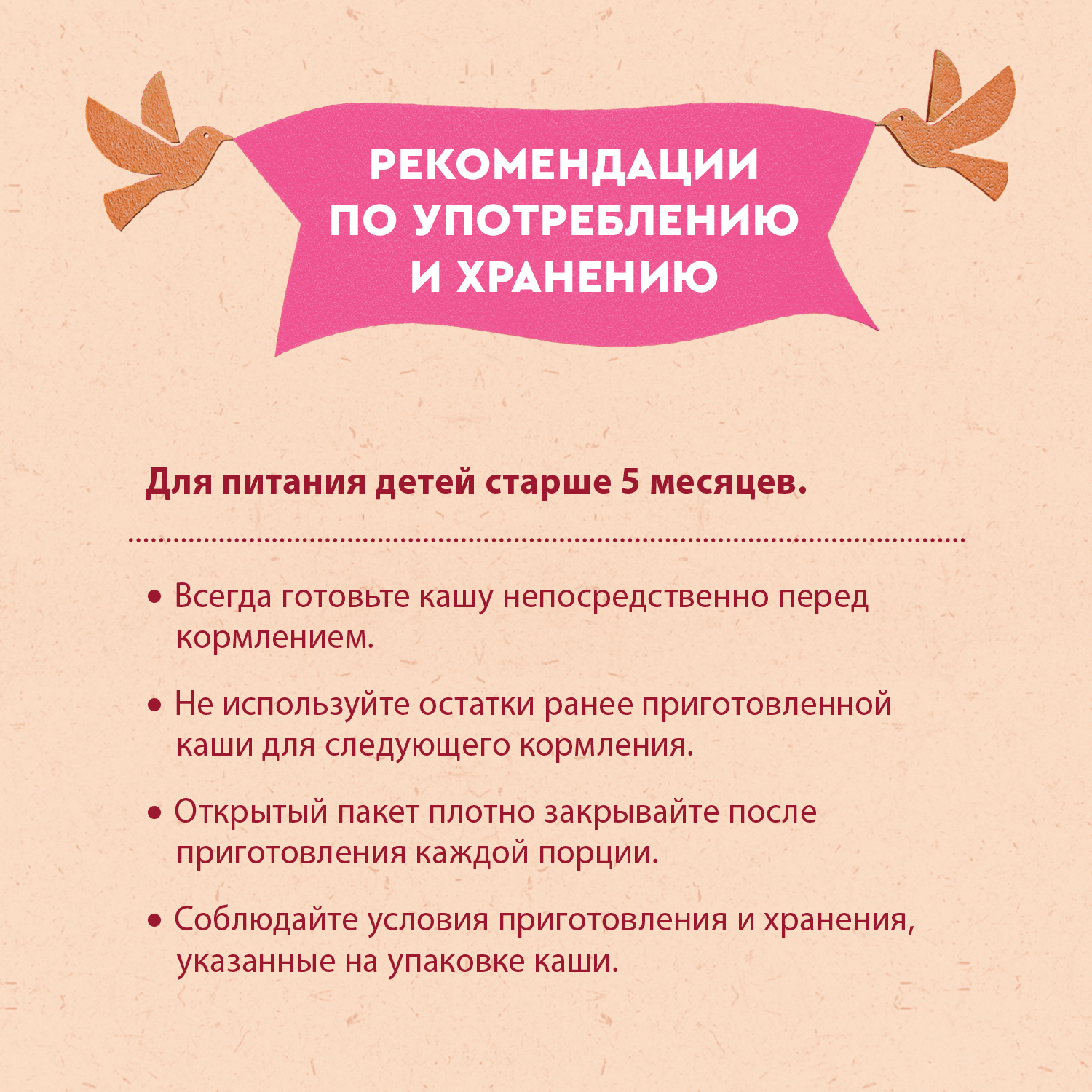 РЕКОМЕНДАЦИИ ПО УПОТРЕБЛЕНИЮ И ХРАНЕНИЮ

Для питания детей старше 5 месяцев.

• Всегда готовьте кашу непосредственно перед кормлением.

• Не используйте остатки ранее приготовленной каши для следующего кормления.

• Открытый пакет плотно закрывайте после приготовления каждой порции.

• Соблюдайте условия приготовления и хранения, указанные на упаковке каши.